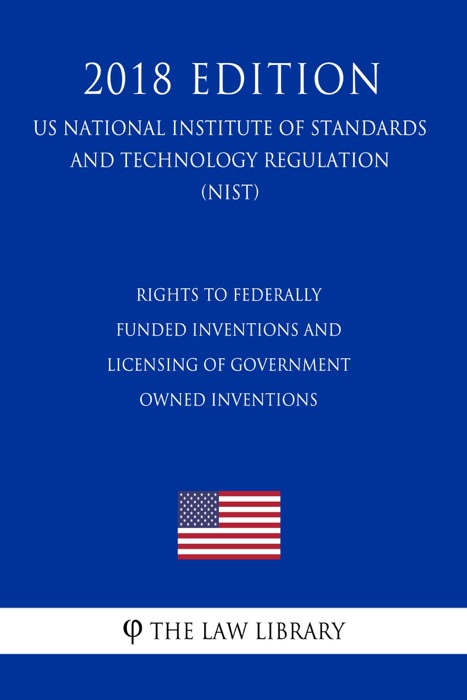 2018 EDITION

US NATIONAL INSTITUTE OF STANDARDS AND TECHNOLOGY REGULATION (NIST)

RIGHTS TO FEDERALLY FUNDED INVENTIONS AND LICENSING OF GOVERNMENT OWNED INVENTIONS

φ THE LAW LIBRARY